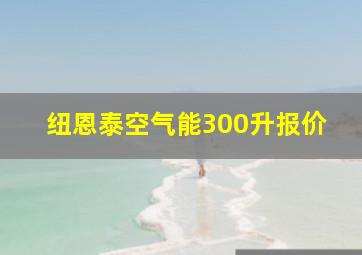 纽恩泰空气能300升报价